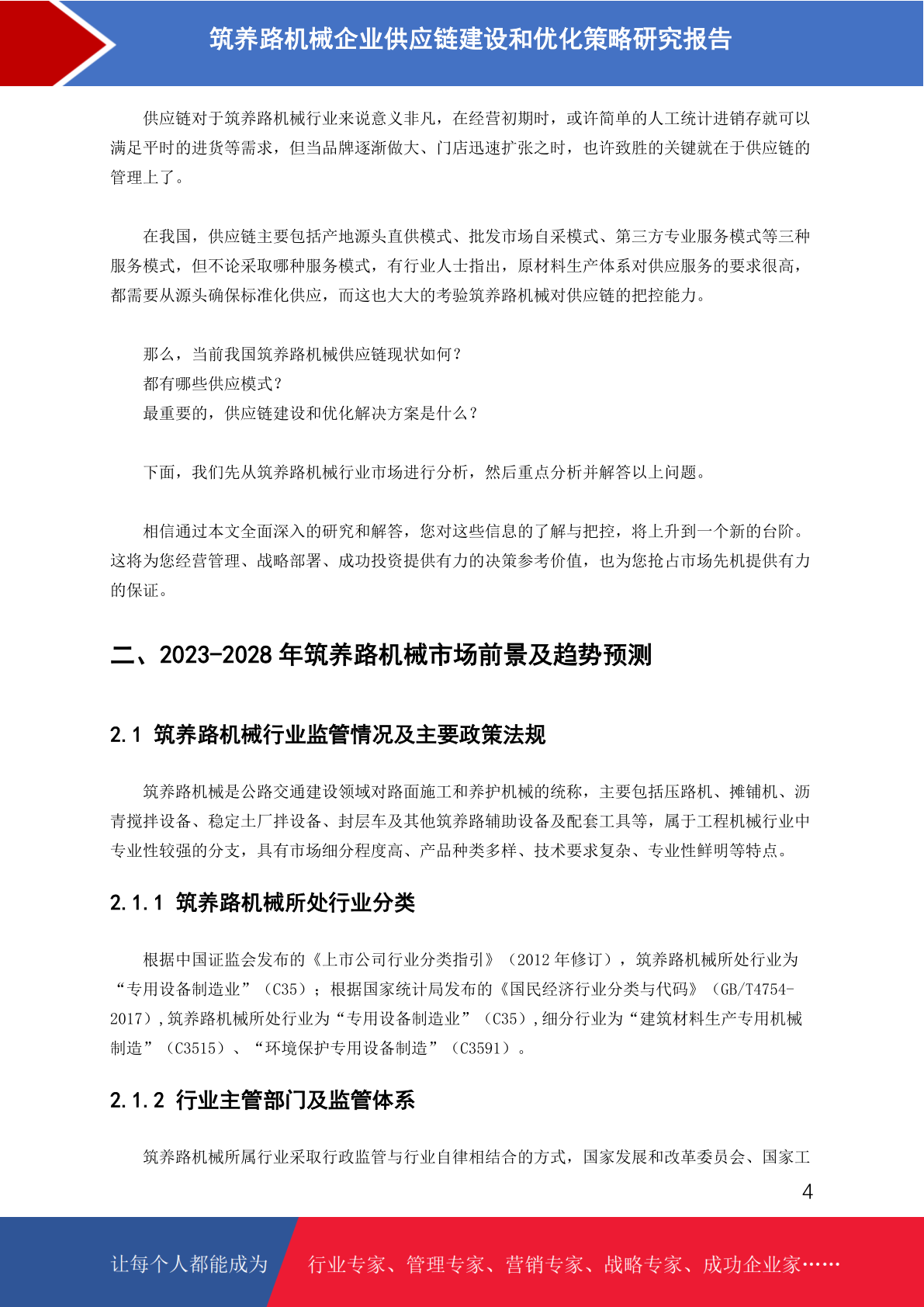 筑养路机械企业供应链建设和优化策略研究报告

供应链对于筑养路机械行业来说意义非凡，在经营初期时，或许简单的人工统计进销存就可以满足平时的进货等需求，但当品牌逐渐做大、门店迅速扩张之时，也许致胜的关键就在于供应链的管理上了。

在我国，供应链主要包括产地源头直供模式、批发市场自采模式、第三方专业服务模式等三种服务模式，但不论采取哪种服务模式，有行业人士指出，原材料生产体系对供应服务的要求很高，都需要从源头确保标准化供应，而这也大大的考验筑养路机械对供应链的把控能力。

那么，当前我国筑养路机械供应链现状如何？
都有哪些供应模式？
最重要的，供应链建设和优化解决方案是什么？

下面，我们先从筑养路机械行业市场进行分析，然后重点分析并解答以上问题。

相信通过本文全面深入的研究和解答，您对这些信息的了解与把控，将上升到一个新的台阶。这将为您经营管理、战略部署、成功投资提供有力的决策参考价值，也为您抢占市场先机提供有力的保证。

二、2023-2028 年筑养路机械市场前景及趋势预测

2.1 筑养路机械行业监管情况及主要政策法规

筑养路机械是公路交通建设领域对路面施工和养护机械的统称，主要包括压路机、摊铺机、沥青搅拌设备、稳定土厂拌设备、封层车及其他筑养路辅助设备及配套工具等，属于工程机械行业中专业性较强的分支，具有市场细分程度高、产品种类多样、技术要求复杂、专业性鲜明等特点。

2.1.1 筑养路机械所处行业分类

根据中国证监会发布的《上市公司行业分类指引》（2012 年修订），筑养路机械所处行业为“专用设备制造业”（C35）；根据国家统计局发布的《国民经济行业分类与代码》（GB/T4754-2017），筑养路机械所处行业为“专用设备制造业”（C35），细分行业为“建筑材料生产专用机械制造”（C3515）、“环境保护专用设备制造”（C3591）。

2.1.2 行业主管部门及监管体系

筑养路机械所属行业采取行政监管与行业自律相结合的方式，国家发展和改革委员会、国家工

4

让每个人都能成为 行业专家、管理专家、营销专家、战略专家、成功企业家……